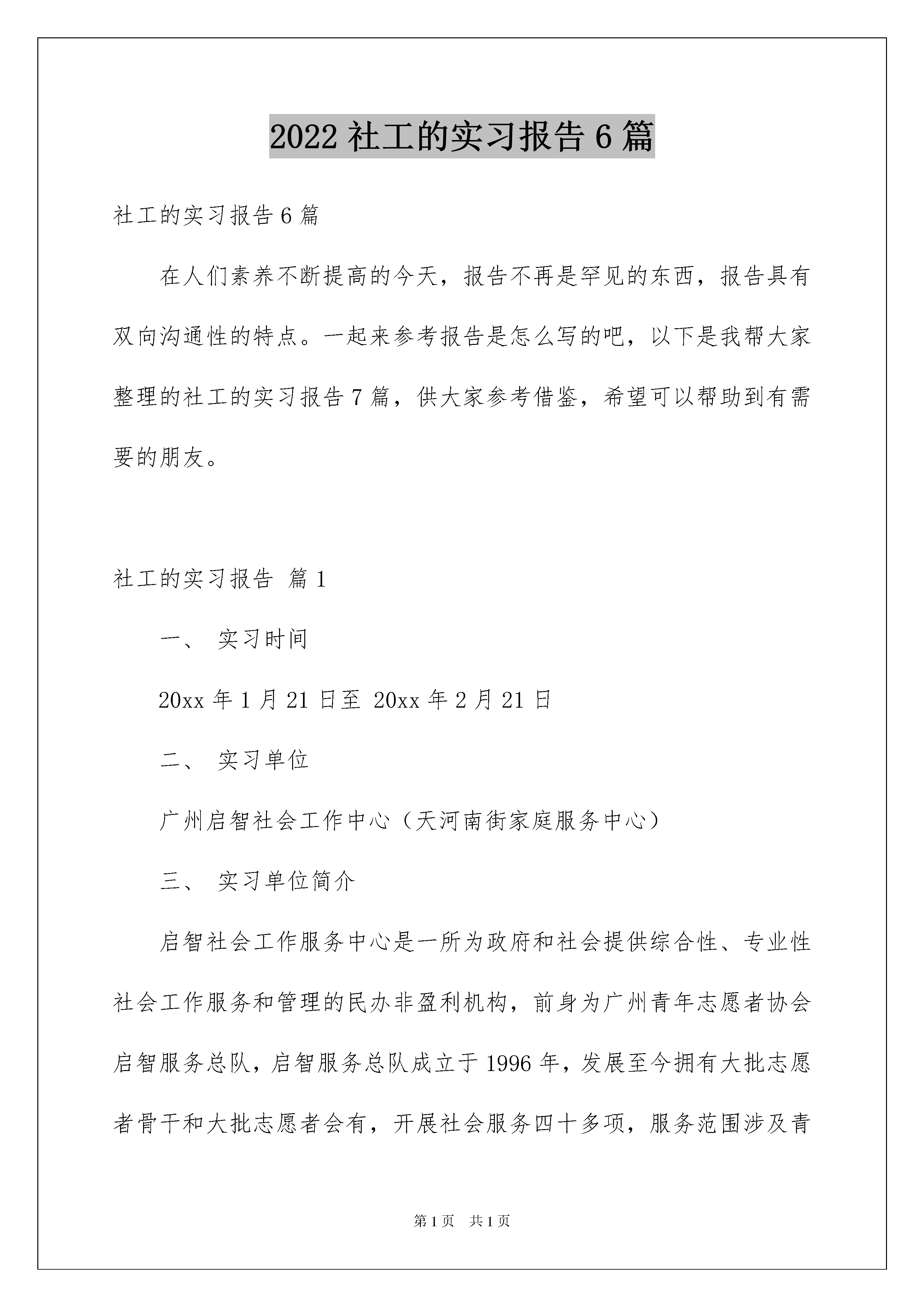 2022 社工的实习报告 6 篇

社工的实习报告 6 篇

在人们素养不断提高的今天，报告不再是罕见的东西，报告具有双向沟通性的特点。一起来参考报告是怎么写的吧，以下是我帮大家整理的社工的实习报告 7 篇，供大家参考借鉴，希望可以帮助到有需要的朋友。

社工的实习报告 篇 1

一、 实习时间

20xx 年 1 月 21 日至 20xx 年 2 月 21 日

二、 实习单位

广州启智社会工作中心（天河南街家庭服务中心）

三、 实习单位简介

启智社会工作服务中心是一所为政府和社会提供综合性、专业性社会工作服务和管理的民办非盈利机构，前身为广州青年志愿者协会启智服务总队，启智服务总队成立于 1996 年，发展至今拥有大批志愿者骨干和大批志愿者会有，开展社会服务四十多项，服务范围涉及青

第 1 页 共 1 页